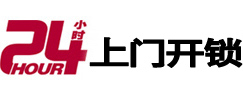 24 小时
HOUR
上门开锁